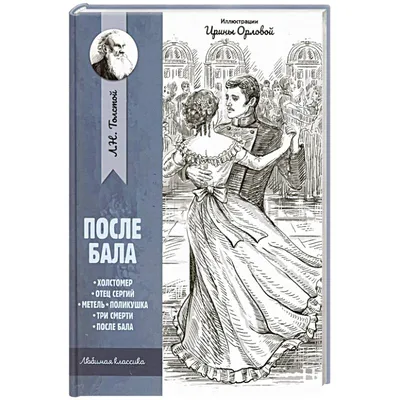 Иллюстрации
Ирины Орловой

Л.Н. Толстой

ПОСЛЕ БАЛА

• ХОЛСТОМЕР
• ОТЕЦ СЕРГИЙ
• МЕТЕЛЬ • ПОЛИКУШКА
• ТРИ СМЕРТИ
• ПОСЛЕ БАЛА

Любимая классика